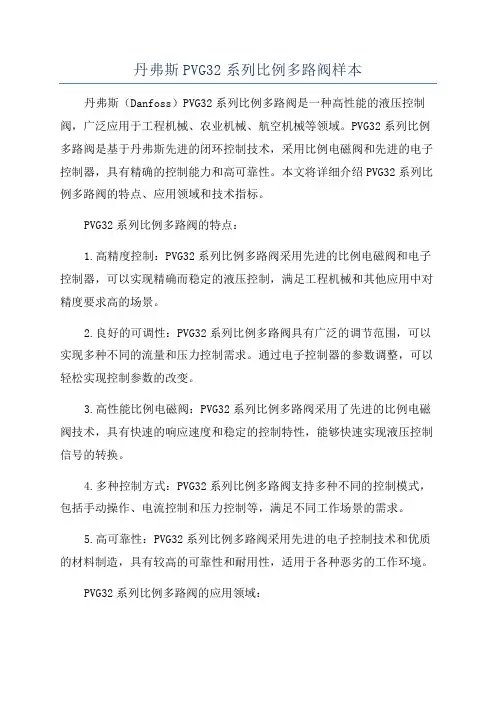 丹弗斯 PVG32 系列比例多路阀样本

丹弗斯（Danfoss）PVG32 系列比例多路阀是一种高性能的液压控制阀，广泛应用于工程机械、农业机械、航空机械等领域。PVG32 系列比例多路阀是基于丹弗斯先进的闭环控制技术，采用比例电磁阀和先进的电子控制器，具有精确的控制能力和高可靠性。本文将详细介绍 PVG32 系列比例多路阀的特点、应用领域和技术指标。

PVG32 系列比例多路阀的特点：

1.高精度控制：PVG32 系列比例多路阀采用先进的比例电磁阀和电子控制器，可以实现精确而稳定的液压控制，满足工程机械和其他应用中对精度要求高的场景。

2.良好的可调性：PVG32 系列比例多路阀具有广泛的调节范围，可以实现多种不同的流量和压力控制需求。通过电子控制器的参数调整，可以轻松实现控制参数的改变。

3.高性能比例电磁阀：PVG32 系列比例多路阀采用了先进的比例电磁阀技术，具有快速的响应速度和稳定的控制特性，能够快速实现液压控制信号的转换。

4.多种控制方式：PVG32 系列比例多路阀支持多种不同的控制模式，包括手动操作、电流控制和压力控制等，满足不同工作场景的需求。

5.高可靠性：PVG32 系列比例多路阀采用先进的电子控制技术和优质的材料制造，具有较高的可靠性和耐用性，适用于各种恶劣的工作环境。

PVG32 系列比例多路阀的应用领域：